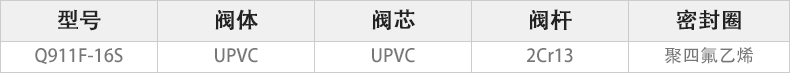 | 型号 | 阀体 | 阀芯 | 阀杆 | 密封圈 |
|---|---|---|---|---|
| Q911F-16S | UPVC | UPVC | 2Cr13 | 聚四氟乙烯 |